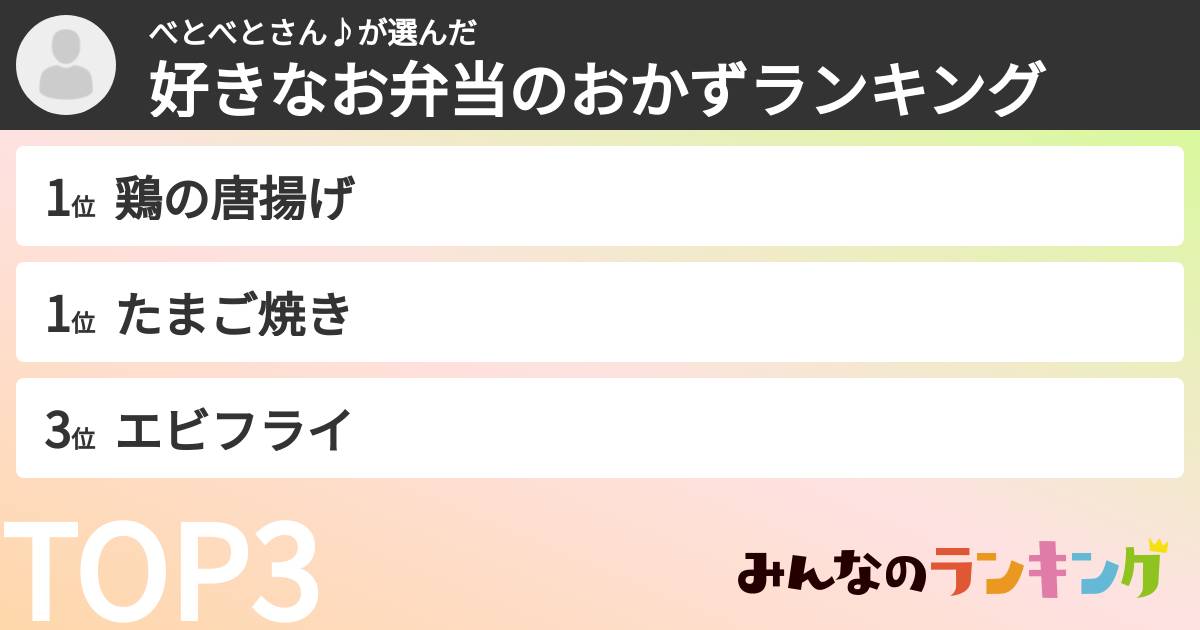 べとべとさん♪が選んだ
好きなお弁当のおかずランキング

1位 鶏の唐揚げ

1位 たまご焼き

3位 エビフライ

TOP3

みんなのランキング